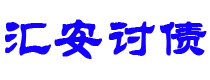 汇安讨债